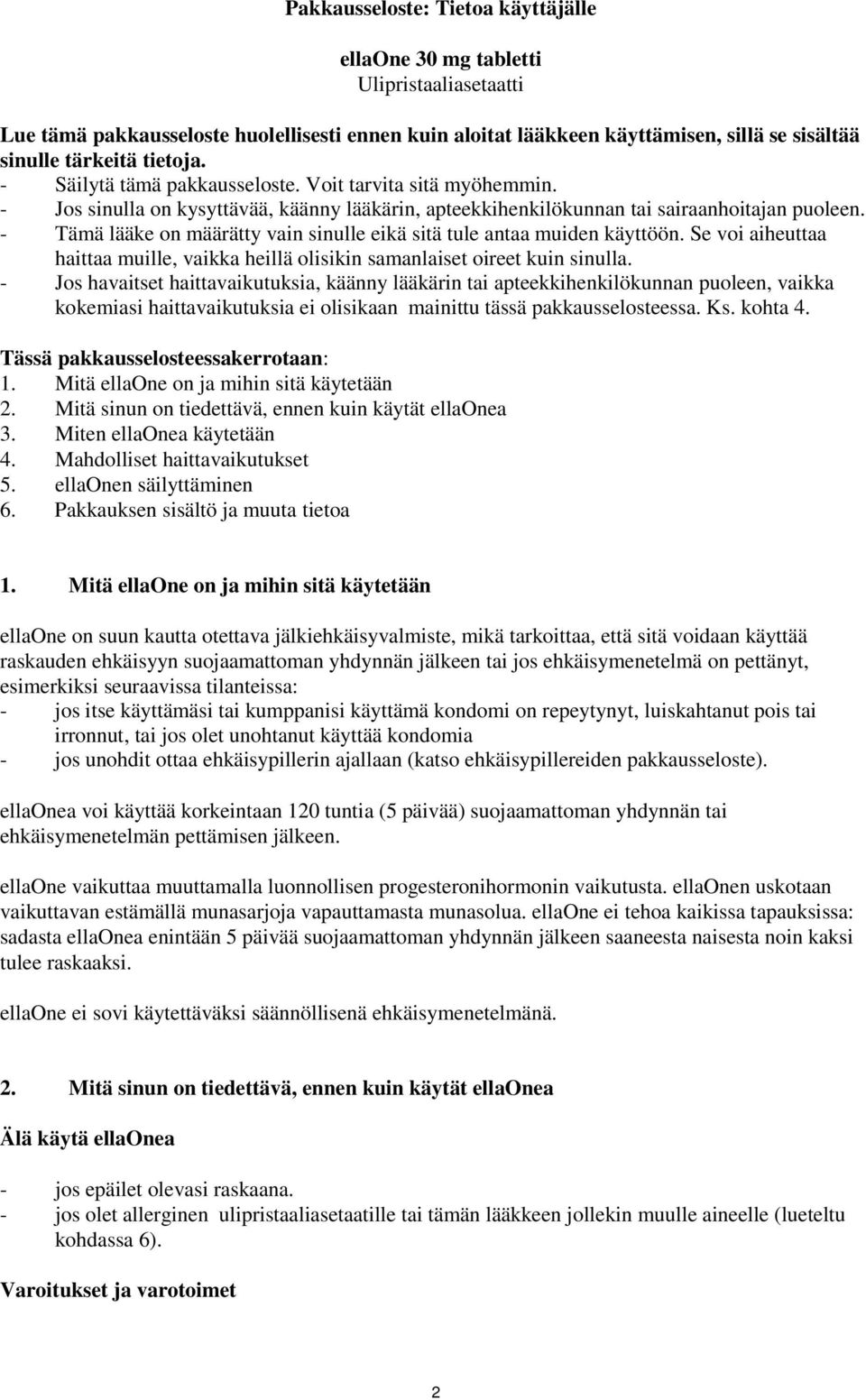 Pakkausseloste: Tietoa käyttäjälle

ellaOne 30 mg tabletti
Ulipristaaliasetaatti

Lue tämä pakkausseloste huolellisesti ennen kuin aloitat lääkkeen käyttämisen, sillä se sisältää sinulle tärkeitä tietoja.
- Säilytä tämä pakkausseloste. Voit tarvita sitä myöhemmin.
- Jos sinulla on kysyttävää, käänny lääkärin, apteekkihenkilökunnan tai sairaanhoitajan puoleen.
- Tämä lääke on määrätty vain sinulle eikä sitä tule antaa muiden käyttöön. Se voi aiheuttaa haittaa muille, vaikka heillä olisikin samanlaiset oireet kuin sinulla.
- Jos havaitset haittavaikutuksia, käänny lääkärin tai apteekkihenkilökunnan puoleen, vaikka kokemiasi haittavaikutuksia ei olisikaan mainittu tässä pakkausselosteessa. Ks. kohta 4.

Tässä pakkausselosteessakerrotaan:
1. Mitä ellaOne on ja mihin sitä käytetään
2. Mitä sinun on tiedettävä, ennen kuin käytät ellaOnea
3. Miten ellaOnea käytetään
4. Mahdolliset haittavaikutukset
5. ellaOnen säilyttäminen
6. Pakkauksen sisältö ja muuta tietoa

1. Mitä ellaOne on ja mihin sitä käytetään

ellaOne on suun kautta otettava jälkiehkäisyvalmiste, mikä tarkoittaa, että sitä voidaan käyttää raskauden ehkäisyyn suojaamattoman yhdynnän jälkeen tai jos ehkäisymenetelmä on pettänyt, esimerkiksi seuraavissa tilanteissa:
- jos itse käyttämäsi tai kumppanisi käyttämä kondomi on repeytynyt, luiskahtanut pois tai irronnut, tai jos olet unohtanut käyttää kondomia
- jos unohdit ottaa ehkäisypillerin ajallaan (katso ehkäisypillereiden pakkausseloste).

ellaOnea voi käyttää korkeintaan 120 tuntia (5 päivää) suojaamattoman yhdynnän tai ehkäisymenetelmän pettämisen jälkeen.

ellaOne vaikuttaa muuttamalla luonnollisen progesteronihormonin vaikutusta. ellaOnen uskotaan vaikuttavan estämällä munasarjoja vapauttamasta munasolua. ellaOne ei tehoa kaikissa tapauksissa: sadasta ellaOnea enintään 5 päivää suojaamattoman yhdynnän jälkeen saaneesta naisesta noin kaksi tulee raskaaksi.

ellaOne ei sovi käytettäväksi säännöllisenä ehkäisymenetelmänä.

2. Mitä sinun on tiedettävä, ennen kuin käytät ellaOnea

Älä käytä ellaOnea

- jos epäilet olevasi raskaana.
- jos olet allerginen ulipristaaliasetaatille tai tämän lääkkeen jollekin muulle aineelle (lueteltu kohdassa 6).

Varoitukset ja varotoimet

2